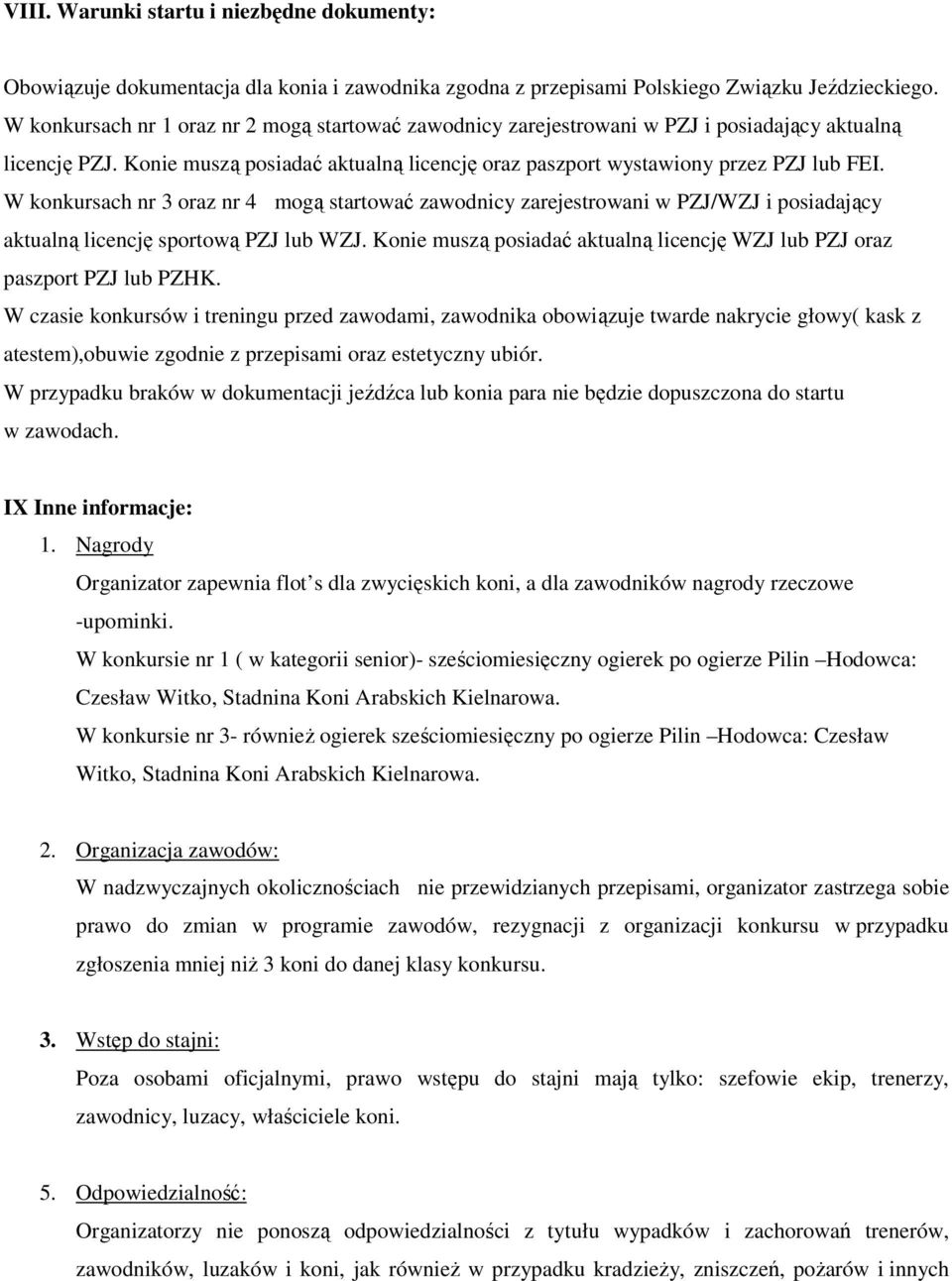 VIII. Warunki startu i niezbędne dokumenty:

Obowiązuje dokumentacja dla konia i zawodnika zgodna z przepisami Polskiego Związku Jeździeckiego. W konkursach nr 1 oraz nr 2 mogą startować zawodnicy zarejestrowani w PZJ i posiadający aktualną licencję PZJ. Konie muszą posiadać aktualną licencję oraz paszport wystawiony przez PZJ lub FEI.
W konkursach nr 3 oraz nr 4 mogą startować zawodnicy zarejestrowani w PZJ/WZJ i posiadający aktualną licencję sportową PZJ lub WZJ. Konie muszą posiadać aktualną licencję WZJ lub PZJ oraz paszport PZJ lub PZHK.
W czasie konkursów i treningu przed zawodami, zawodnika obowiązuje twarde nakrycie głowy( kask z atestem),obuwie zgodnie z przepisami oraz estetyczny ubiór.
W przypadku braków w dokumentacji jeźdźca lub konia para nie będzie dopuszczona do startu w zawodach.

IX Inne informacje:
1. Nagrody
Organizator zapewnia flot s dla zwycięskich koni, a dla zawodników nagrody rzeczowe -upominki.
W konkursie nr 1 ( w kategorii senior)- sześciomiesięczny ogierek po ogierze Pilin –Hodowca: Czesław Witko, Stadnina Koni Arabskich Kielnarowa.
W konkursie nr 3- również ogierek sześciomiesięczny po ogierze Pilin –Hodowca: Czesław Witko, Stadnina Koni Arabskich Kielnarowa.

2. Organizacja zawodów:
W nadzwyczajnych okolicznościach nie przewidzianych przepisami, organizator zastrzega sobie prawo do zmian w programie zawodów, rezygnacji z organizacji konkursu w przypadku zgłoszenia mniej niż 3 koni do danej klasy konkursu.

3. Wstęp do stajni:
Poza osobami oficjalnymi, prawo wstępu do stajni mają tylko: szefowie ekip, trenerzy, zawodnicy, luzacy, właściciele koni.

5. Odpowiedzialność:
Organizatorzy nie ponoszą odpowiedzialności z tytułu wypadków i zachorowań trenerów, zawodników, luzaków i koni, jak również w przypadku kradzieży, zniszczeń, pożarów i innych